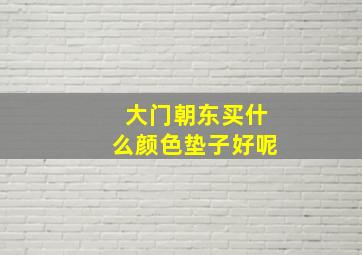 大门朝东买什么颜色垫子好呢